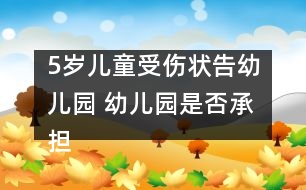 5岁儿童受伤状告幼儿园 幼儿园是否承担